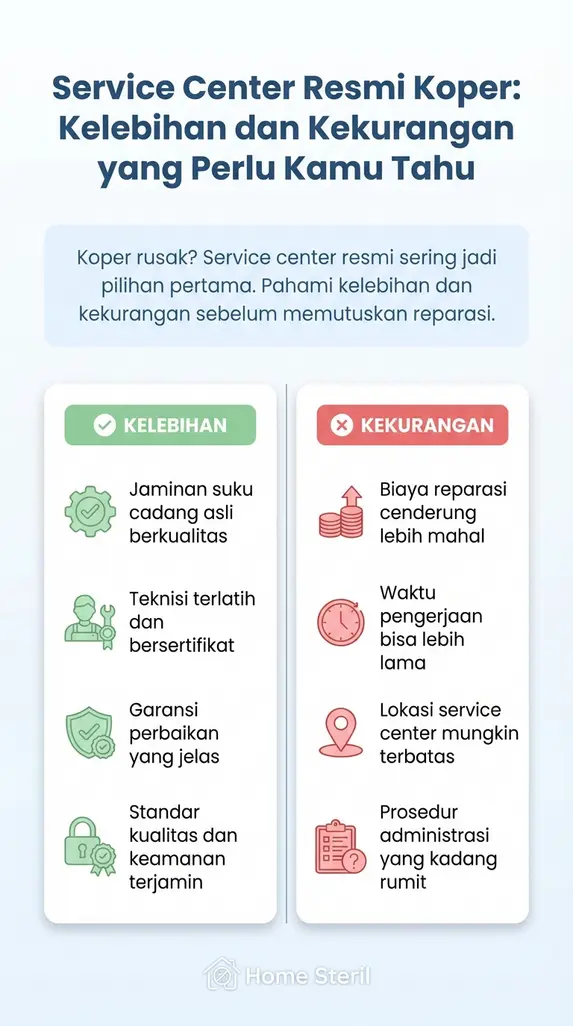 Service Center Resmi Koper: Kelebihan dan Kekurangan yang Perlu Kamu Tahu

Koper rusak? Service center resmi sering jadi pilihan pertama. Pahami kelebihan dan kekurangan sebelum memutuskan reparasi.

KELEBIHAN

Jaminan suku cadang asli berkualitas

Teknisi terlatih dan bersertifikat

Garansi perbaikan yang jelas

Standar kualitas dan keamanan terjamin

KEKURANGAN

Biaya reparasi cenderung lebih mahal

Waktu pengerjaan bisa lebih lama

Lokasi service center mungkin terbatas

Prosedur administrasi yang kadang rumit

Home Steril